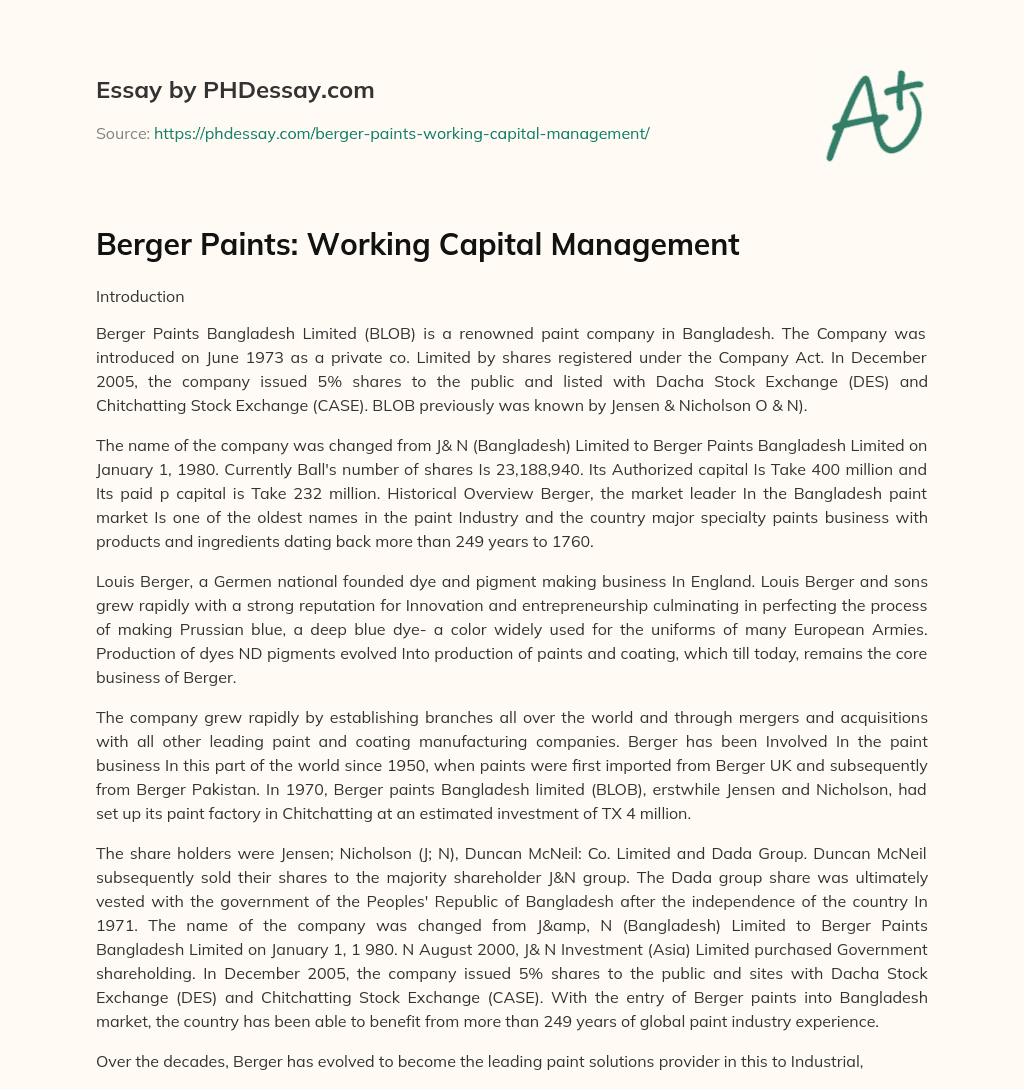 Essay by PHDessay.com

Source: https://phdessay.com/berger-paints-working-capital-management/

A+

Berger Paints: Working Capital Management

Introduction

Berger Paints Bangladesh Limited (BLOB) is a renowned paint company in Bangladesh. The Company was introduced on June 1973 as a private co. Limited by shares registered under the Company Act. In December 2005, the company issued 5% shares to the public and listed with Dacha Stock Exchange (DES) and Chitchatting Stock Exchange (CASE). BLOB previously was known by Jensen & Nicholson O & N).

The name of the company was changed from J& N (Bangladesh) Limited to Berger Paints Bangladesh Limited on January 1, 1980. Currently Ball's number of shares Is 23,188,940. Its Authorized capital Is Take 400 million and Its paid p capital is Take 232 million. Historical Overview Berger, the market leader In the Bangladesh paint market Is one of the oldest names in the paint Industry and the country major specialty paints business with products and ingredients dating back more than 249 years to 1760.

Louis Berger, a Germen national founded dye and pigment making business In England. Louis Berger and sons grew rapidly with a strong reputation for Innovation and entrepreneurship culminating in perfecting the process of making Prussian blue, a deep blue dye- a color widely used for the uniforms of many European Armies. Production of dyes ND pigments evolved Into production of paints and coating, which till today, remains the core business of Berger.

The company grew rapidly by establishing branches all over the world and through mergers and acquisitions with all other leading paint and coating manufacturing companies. Berger has been Involved In the paint business In this part of the world since 1950, when paints were first imported from Berger UK and subsequently from Berger Pakistan. In 1970, Berger paints Bangladesh limited (BLOB), erstwhile Jensen and Nicholson, had set up its paint factory in Chitchatting at an estimated investment of TX 4 million.

The share holders were Jensen; Nicholson (J; N), Duncan McNeil: Co. Limited and Dada Group. Duncan McNeil subsequently sold their shares to the majority shareholder J&N group. The Dada group share was ultimately vested with the government of the Peoples' Republic of Bangladesh after the independence of the country In 1971. The name of the company was changed from J&amp, N (Bangladesh) Limited to Berger Paints Bangladesh Limited on January 1, 1 980. N August 2000, J& N Investment (Asia) Limited purchased Government shareholding. In December 2005, the company issued 5% shares to the public and sites with Dacha Stock Exchange (DES) and Chitchatting Stock Exchange (CASE). With the entry of Berger paints into Bangladesh market, the country has been able to benefit from more than 249 years of global paint industry experience.

Over the decades, Berger has evolved to become the leading paint solutions provider in this to Industrial,